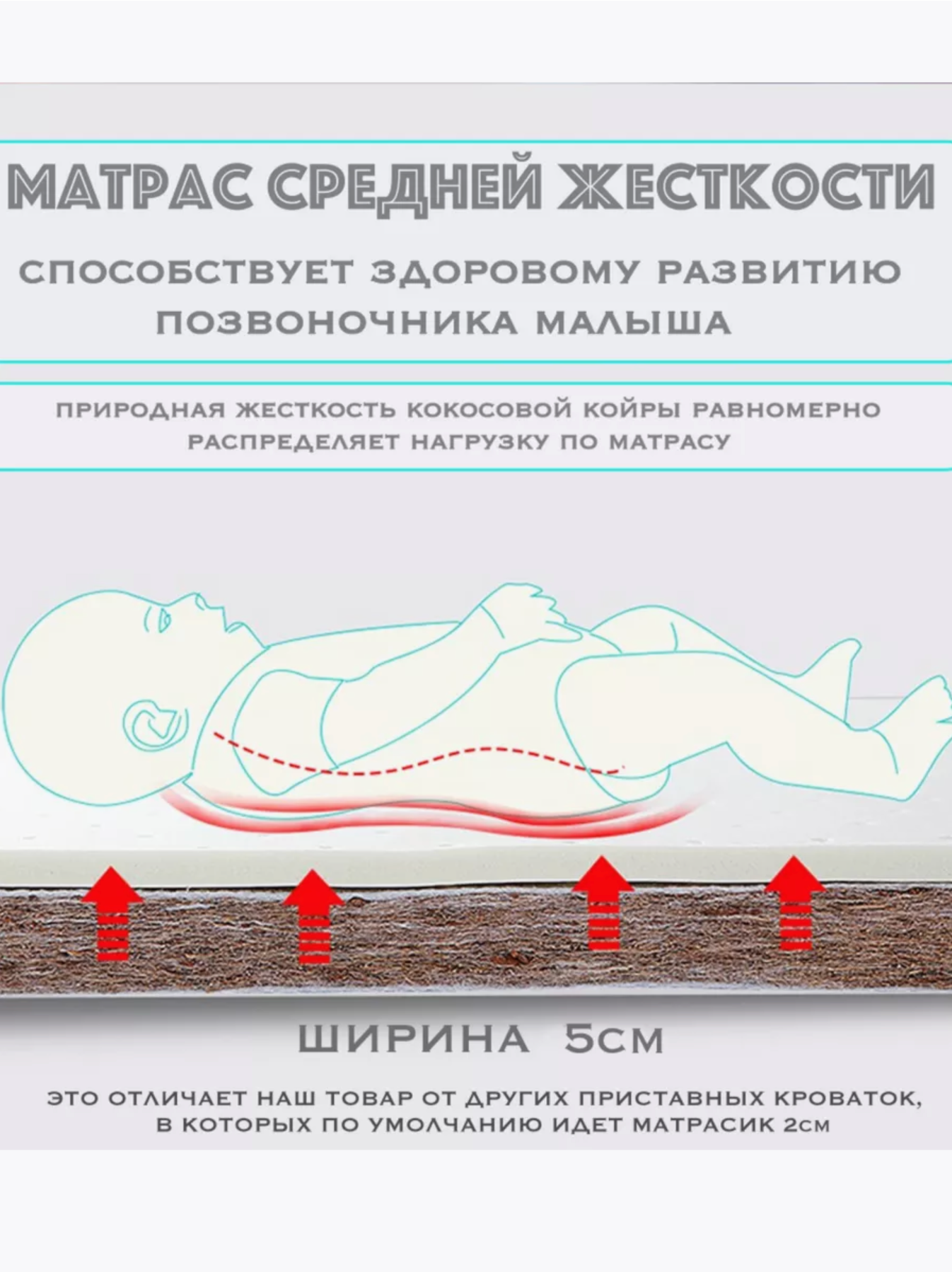 МАТРАС СРЕДНЕЙ ЖЕСТКОСТИ

СПОСОБСТВУЕТ ЗДОРОВОМУ РАЗВИТИЮ ПОЗВОНОЧНИКА МАЛЫША

ПРИРОДНАЯ ЖЕСТКОСТЬ КОКОСОВОЙ КОЙРЫ РАВНОМЕРНО РАСПРЕДЕЛЯЕТ НАГРУЗКУ ПО МАТРАСУ

ШИРИНА 5СМ

ЭТО ОТЛИЧАЕТ НАШ ТОВАР ОТ ДРУГИХ ПРИСТАВНЫХ КРОВАТОК, В КОТОРЫХ ПО УМОЛЧАНИЮ ИДЕТ МАТРАСИК 2СМ